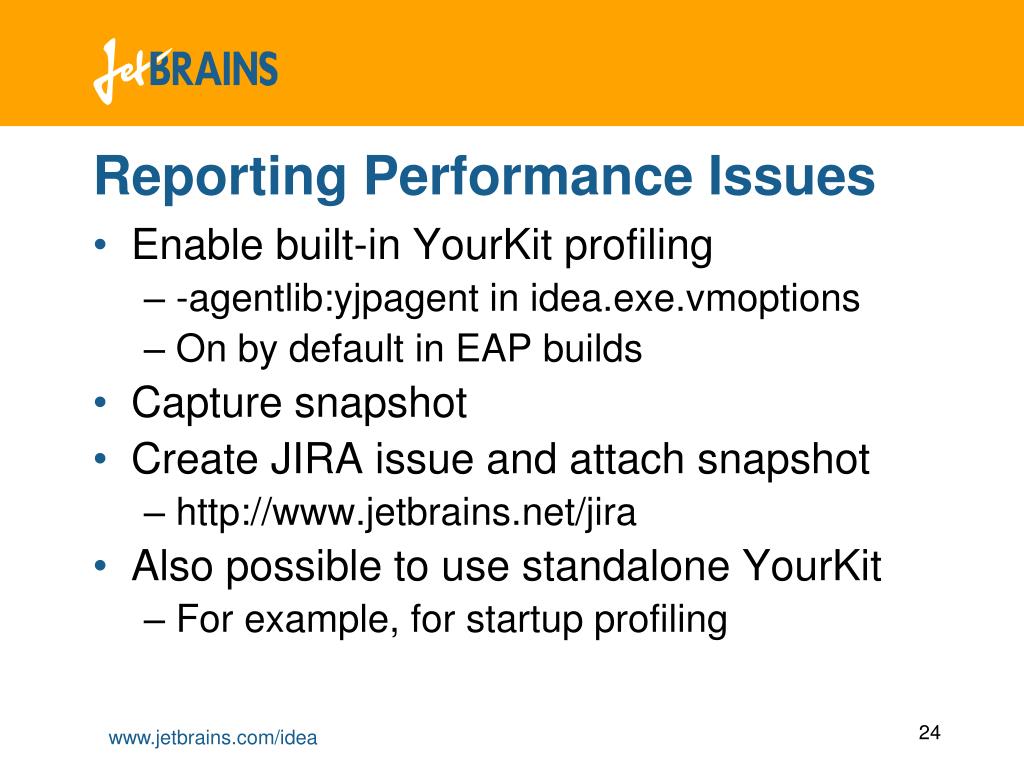 JetBRAINS

Reporting Performance Issues

• Enable built-in YourKit profiling
– -agentlib:yjpagent in idea.exe.vmoptions
– On by default in EAP builds
• Capture snapshot
• Create JIRA issue and attach snapshot
– http://www.jetbrains.net/jira
• Also possible to use standalone YourKit
– For example, for startup profiling

www.jetbrains.com/idea

24